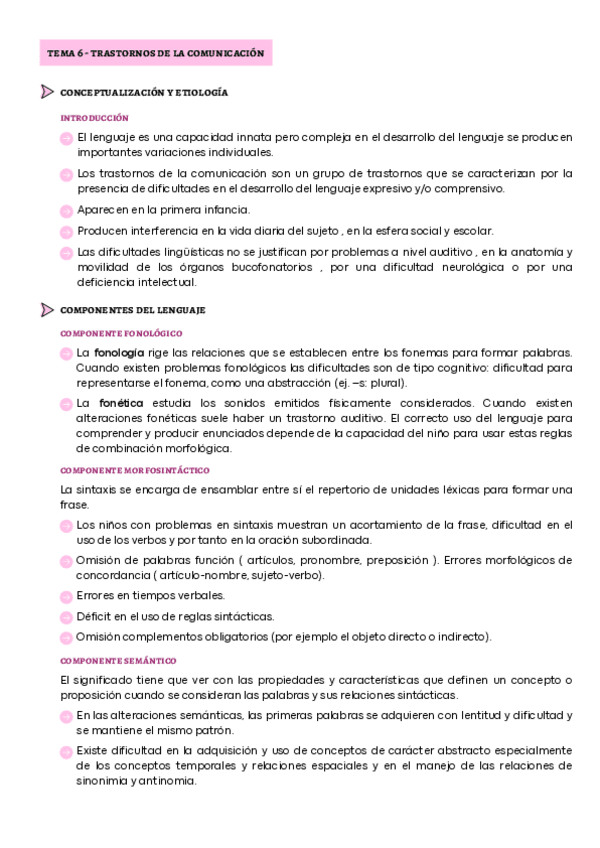 TEMA 6 - TRASTORNOS DE LA COMUNICACIÓN

CONCEPTUALIZACIÓN Y ETIOLOGÍA

INTRODUCCIÓN

El lenguaje es una capacidad innata pero compleja en el desarrollo del lenguaje se producen importantes variaciones individuales.

Los trastornos de la comunicación son un grupo de trastornos que se caracterizan por la presencia de dificultades en el desarrollo del lenguaje expresivo y/o comprensivo.

Aparecen en la primera infancia.

Producen interferencia en la vida diaria del sujeto , en la esfera social y escolar.

Las dificultades lingüísticas no se justifican por problemas a nivel auditivo , en la anatomía y movilidad de los órganos bucofonatorios , por una dificultad neurológica o por una deficiencia intelectual.

COMPONENTES DEL LENGUAJE

COMPONENTE FONOLÓGICO

La fonología rige las relaciones que se establecen entre los fonemas para formar palabras. Cuando existen problemas fonológicos las dificultades son de tipo cognitivo: dificultad para representarse el fonema, como una abstracción (ej. –s: plural).

La fonética estudia los sonidos emitidos físicamente considerados. Cuando existen alteraciones fonéticas suele haber un trastorno auditivo. El correcto uso del lenguaje para comprender y producir enunciados depende de la capacidad del niño para usar estas reglas de combinación morfológica.

COMPONENTE MORFOSINTÁCTICO

La sintaxis se encarga de ensamblar entre sí el repertorio de unidades léxicas para formar una frase.

Los niños con problemas en sintaxis muestran un acortamiento de la frase, dificultad en el uso de los verbos y por tanto en la oración subordinada.

Omisión de palabras función ( artículos, pronombre, preposición ). Errores morfológicos de concordancia ( artículo-nombre, sujeto-verbo).

Errores en tiempos verbales.

Déficit en el uso de reglas sintácticas.

Omisión complementos obligatorios (por ejemplo el objeto directo o indirecto).

COMPONENTE SEMÁNTICO

El significado tiene que ver con las propiedades y características que definen un concepto o proposición cuando se consideran las palabras y sus relaciones sintácticas.

En las alteraciones semánticas, las primeras palabras se adquieren con lentitud y dificultad y se mantiene el mismo patrón.

Existe dificultad en la adquisición y uso de conceptos de carácter abstracto especialmente de los conceptos temporales y relaciones espaciales y en el manejo de las relaciones de sinonimia y antinomia.